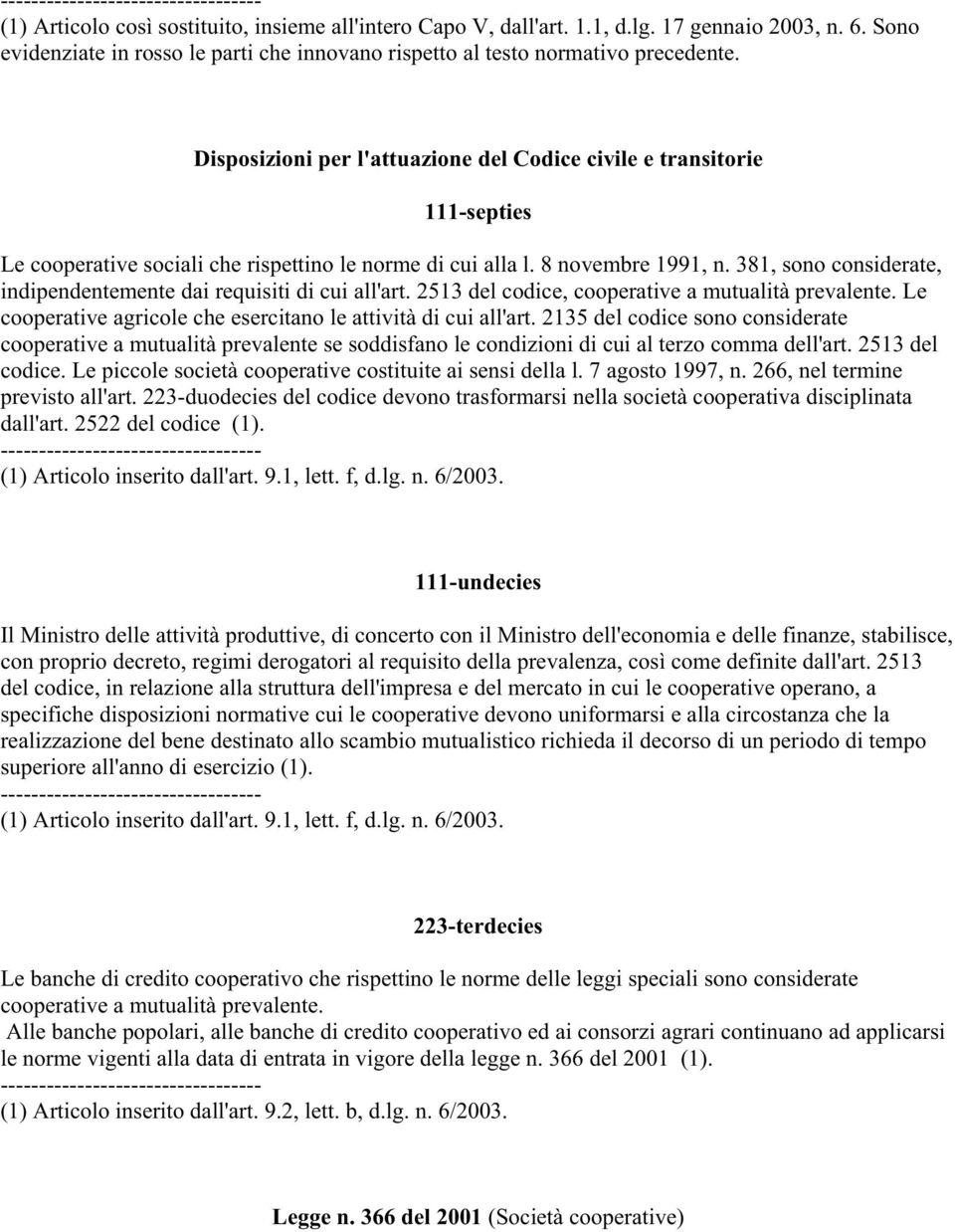 ----------------------------------
(1) Articolo così sostituito, insieme all'intero Capo V, dall'art. 1.1, d.lg. 17 gennaio 2003, n. 6. Sono evidenziate in rosso le parti che innovano rispetto al testo normativo precedente.

Disposizioni per l'attuazione del Codice civile e transitorie

111-septies

Le cooperative sociali che rispettino le norme di cui alla l. 8 novembre 1991, n. 381, sono considerate, indipendentemente dai requisiti di cui all'art. 2513 del codice, cooperative a mutualità prevalente. Le cooperative agricole che esercitano le attività di cui all'art. 2135 del codice sono considerate cooperative a mutualità prevalente se soddisfano le condizioni di cui al terzo comma dell'art. 2513 del codice. Le piccole società cooperative costituite ai sensi della l. 7 agosto 1997, n. 266, nel termine previsto all'art. 223-duodecies del codice devono trasformarsi nella società cooperativa disciplinata dall'art. 2522 del codice (1).
----------------------------------
(1) Articolo inserito dall'art. 9.1, lett. f, d.lg. n. 6/2003.

111-undecies

Il Ministro delle attività produttive, di concerto con il Ministro dell'economia e delle finanze, stabilisce, con proprio decreto, regimi derogatori al requisito della prevalenza, così come definite dall'art. 2513 del codice, in relazione alla struttura dell'impresa e del mercato in cui le cooperative operano, a specifiche disposizioni normative cui le cooperative devono uniformarsi e alla circostanza che la realizzazione del bene destinato allo scambio mutualistico richieda il decorso di un periodo di tempo superiore all'anno di esercizio (1).
----------------------------------
(1) Articolo inserito dall'art. 9.1, lett. f, d.lg. n. 6/2003.

223-terdecies

Le banche di credito cooperativo che rispettino le norme delle leggi speciali sono considerate cooperative a mutualità prevalente.
Alle banche popolari, alle banche di credito cooperativo ed ai consorzi agrari continuano ad applicarsi le norme vigenti alla data di entrata in vigore della legge n. 366 del 2001 (1).
----------------------------------
(1) Articolo inserito dall'art. 9.2, lett. b, d.lg. n. 6/2003.

Legge n. 366 del 2001 (Società cooperative)